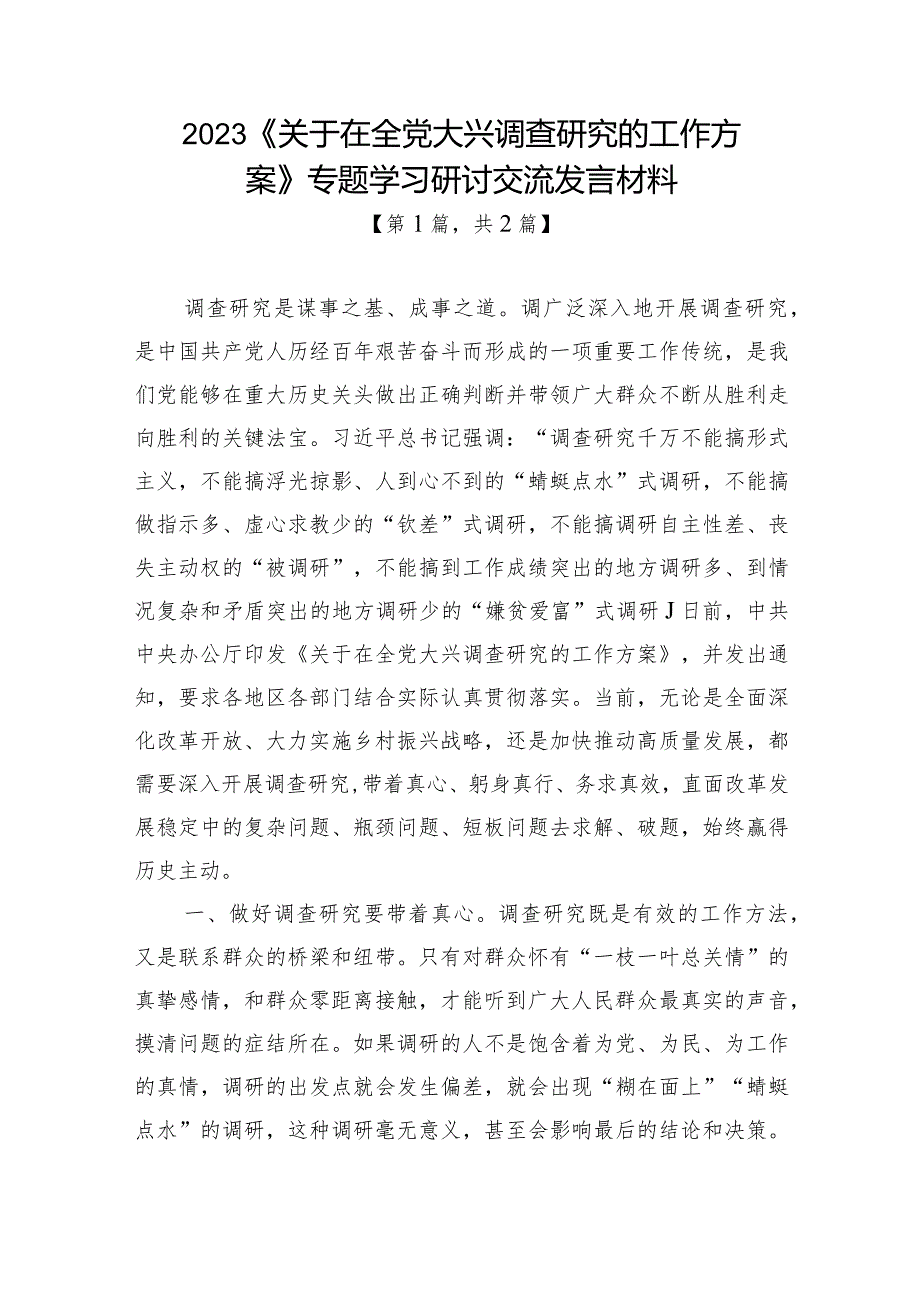 2023《关于在全党大兴调查研究的工作方案》专题学习研讨交流发言材料

【第1篇，共2篇】

调查研究是谋事之基、成事之道。调广泛深入地开展调查研究，是中国共产党人历经百年艰苦奋斗而形成的一项重要工作传统，是我们党能够在重大历史关头做出正确判断并带领广大群众不断从胜利走向胜利的关键法宝。习近平总书记强调：“调查研究千万不能搞形式主义，不能搞浮光掠影、人到心不到的“蜻蜓点水”式调研，不能搞做指示多、虚心求教少的“钦差”式调研，不能搞调研自主性差、丧失主动权的“被调研”，不能搞到工作成绩突出的地方调研多、到情况复杂和矛盾突出的地方调研少的“嫌贫爱富”式调研J日前，中共中央办公厅印发《关于在全党大兴调查研究的工作方案》，并发出通知，要求各地区各部门结合实际认真贯彻落实。当前，无论是全面深化改革开放、大力实施乡村振兴战略，还是加快推动高质量发展，都需要深入开展调查研究,带着真心、躬身真行、务求真效，直面改革发展稳定中的复杂问题、瓶颈问题、短板问题去求解、破题，始终赢得历史主动。

一、做好调查研究要带着真心。调查研究既是有效的工作方法，又是联系群众的桥梁和纽带。只有对群众怀有“一枝一叶总关情”的真挚感情，和群众零距离接触，才能听到广大人民群众最真实的声音，摸清问题的症结所在。如果调研的人不是饱含着为党、为民、为工作的真情，调研的出发点就会发生偏差，就会出现“糊在面上”“蜻蜓点水”的调研，这种调研毫无意义，甚至会影响最后的结论和决策。